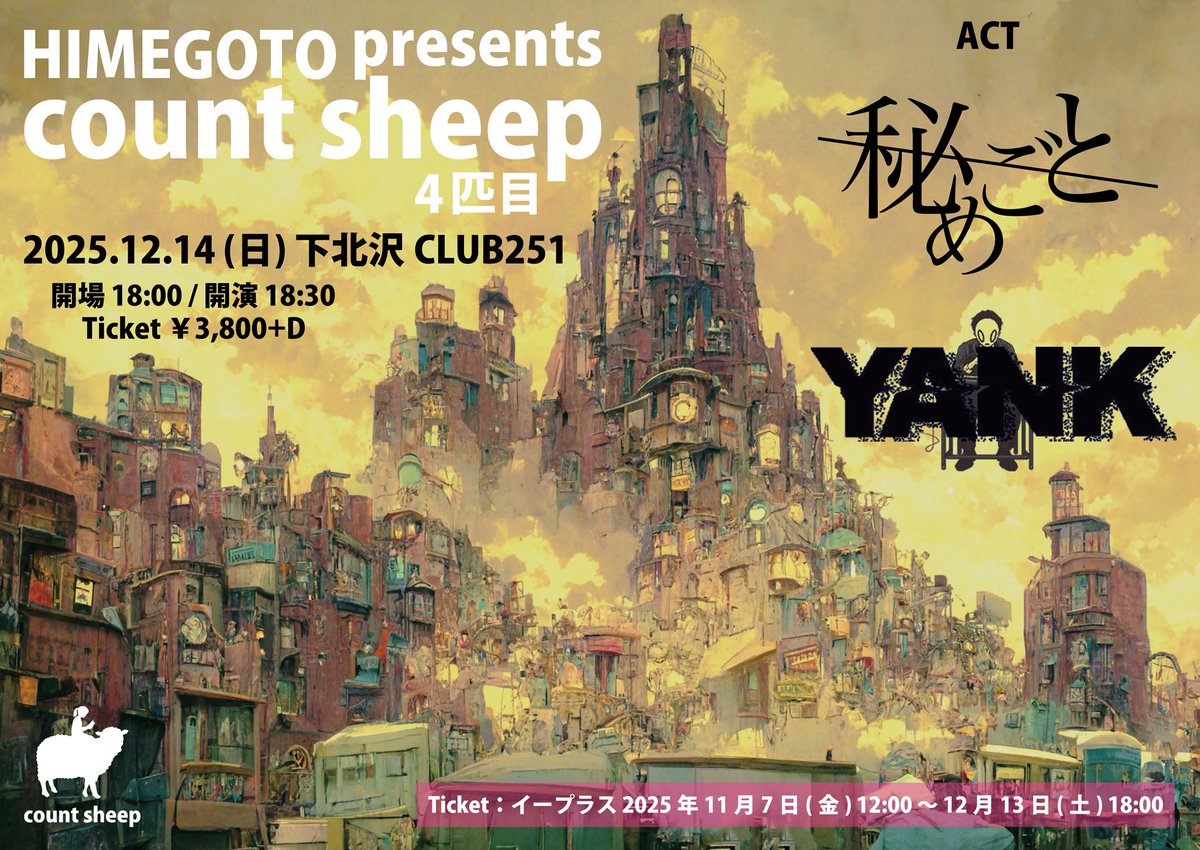 HIMEGOTO presents
count sheep
4匹目

2025.12.14 (日) 下北沢 CLUB251
開場 18:00 / 開演 18:30
Ticket ￥3,800+D

ACT
秘めごと
YANK

count sheep

Ticket：イープラス 2025 年 11 月 7 日 ( 金 ) 12:00 ～ 12 月 13 日 ( 土 ) 18:00